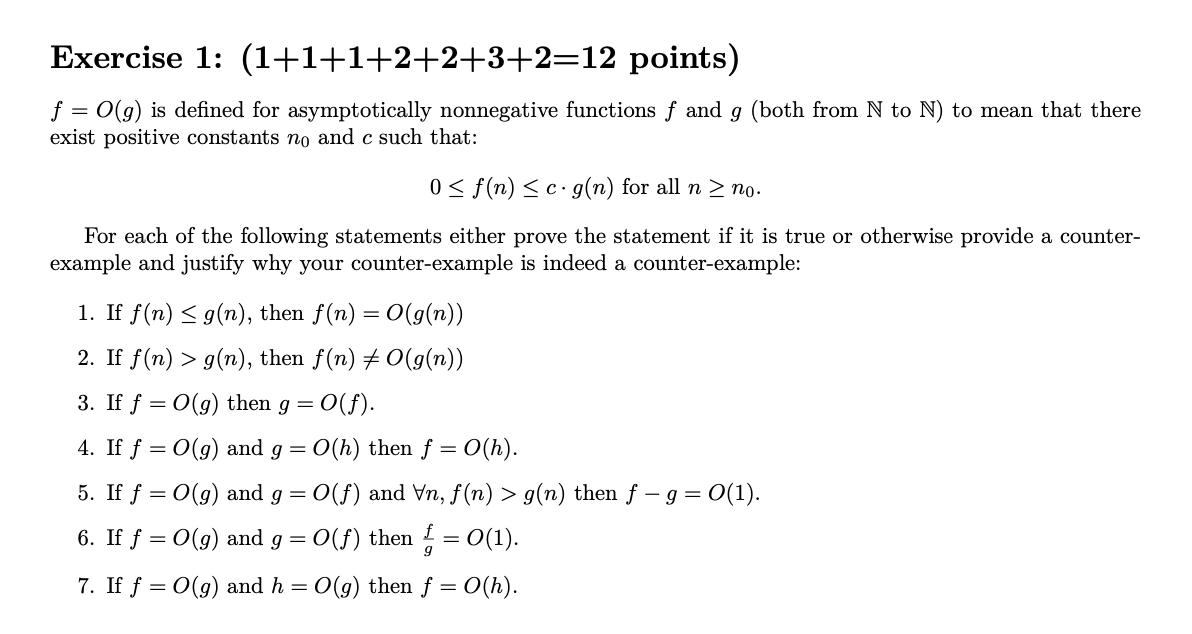 Exercise 1: (1+1+1+2+2+3+2=12 points)

$f = O(g)$ is defined for asymptotically nonnegative functions $f$ and $g$ (both from $\mathbb{N}$ to $\mathbb{N}$) to mean that there exist positive constants $n_0$ and $c$ such that:

$0 \leq f(n) \leq c \cdot g(n)$ for all $n \geq n_0$.

For each of the following statements either prove the statement if it is true or otherwise provide a counter-example and justify why your counter-example is indeed a counter-example:

1. If $f(n) \leq g(n)$, then $f(n) = O(g(n))$
2. If $f(n) > g(n)$, then $f(n) \neq O(g(n))$
3. If $f = O(g)$ then $g = O(f)$.
4. If $f = O(g)$ and $g = O(h)$ then $f = O(h)$.
5. If $f = O(g)$ and $g = O(f)$ and $\forall n, f(n) > g(n)$ then $f - g = O(1)$.
6. If $f = O(g)$ and $g = O(f)$ then $\frac{f}{g} = O(1)$.
7. If $f = O(g)$ and $h = O(g)$ then $f = O(h)$.